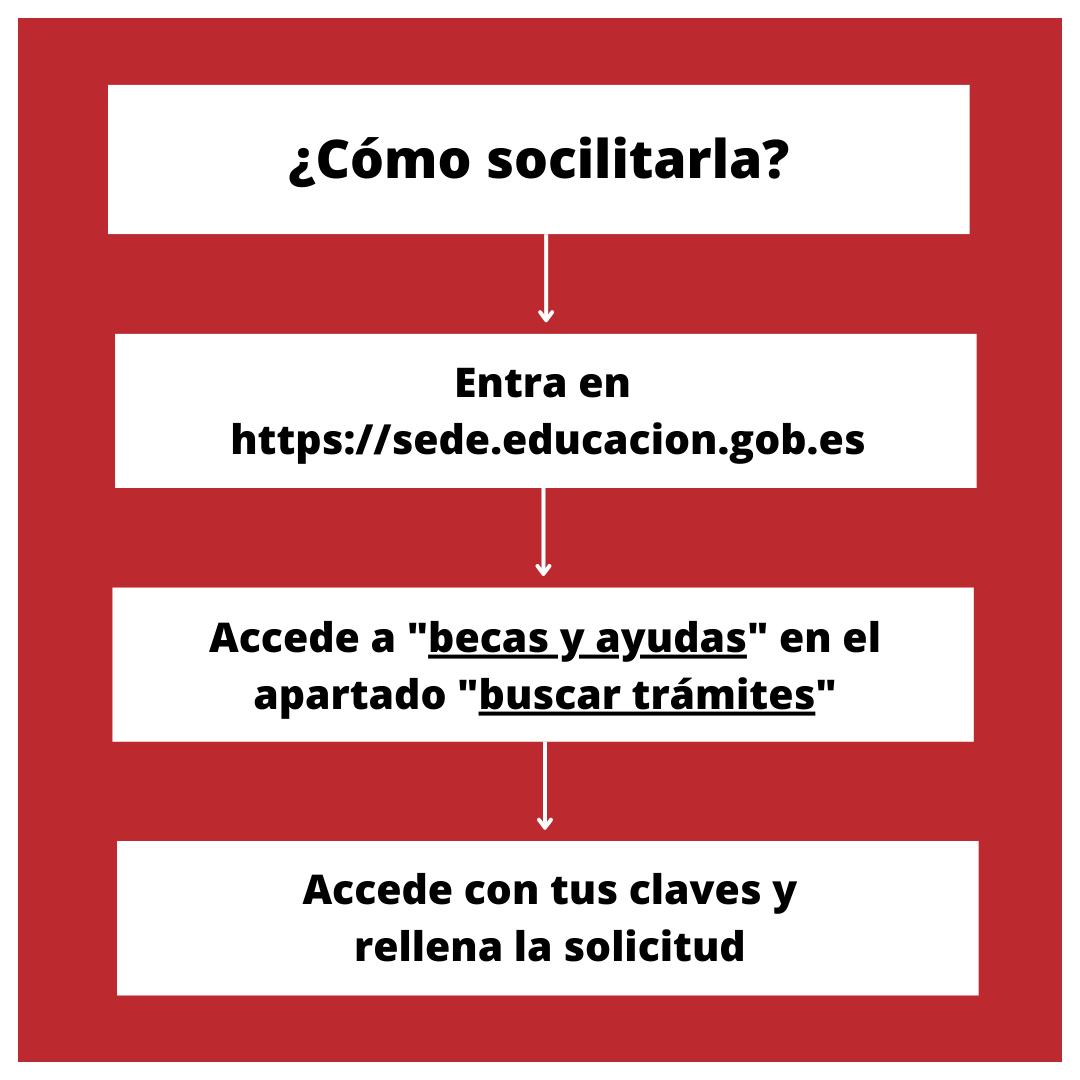 ¿Cómo socilitarla?

Entra en https://sede.educacion.gob.es

Accede a "becas y ayudas" en el apartado "buscar trámites"

Accede con tus claves y rellena la solicitud